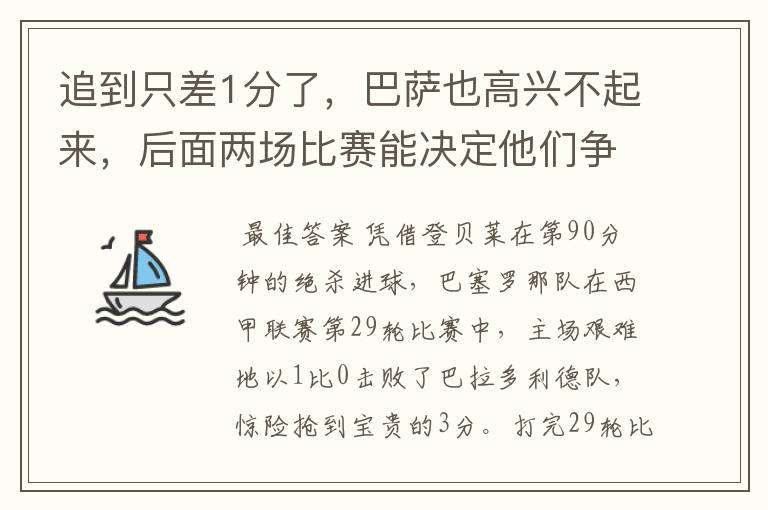 追到只差1分了，巴萨也高兴不起来，后面两场比赛能决定他们争

最佳答案 凭借登贝莱在第90分钟的绝杀进球，巴塞罗那队在西甲联赛第29轮比赛中，主场艰难地以1比0击败了巴拉多利德队，惊险抢到宝贵的3分。打完29轮比